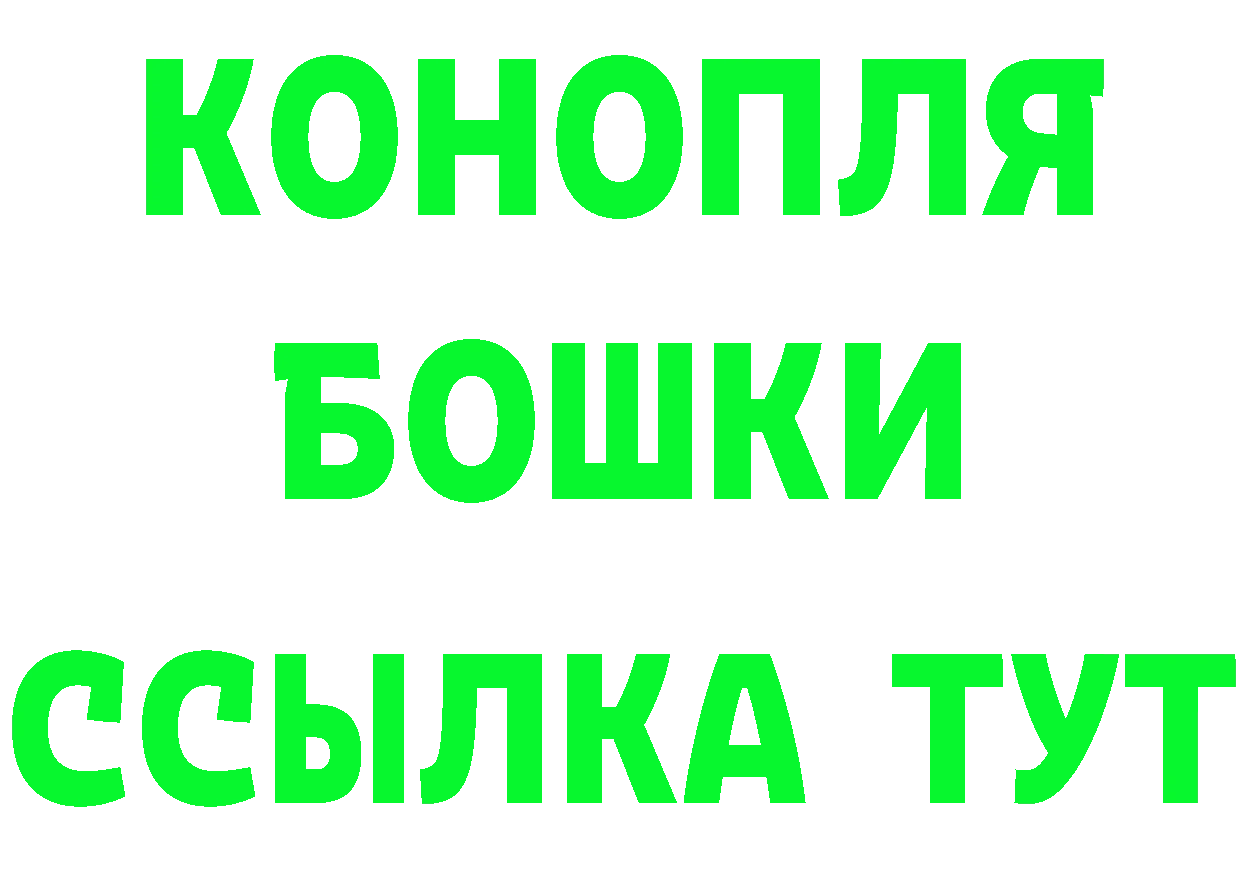 КОНОПЛЯ
БОШКИ
ССЫЛКА ТУТ